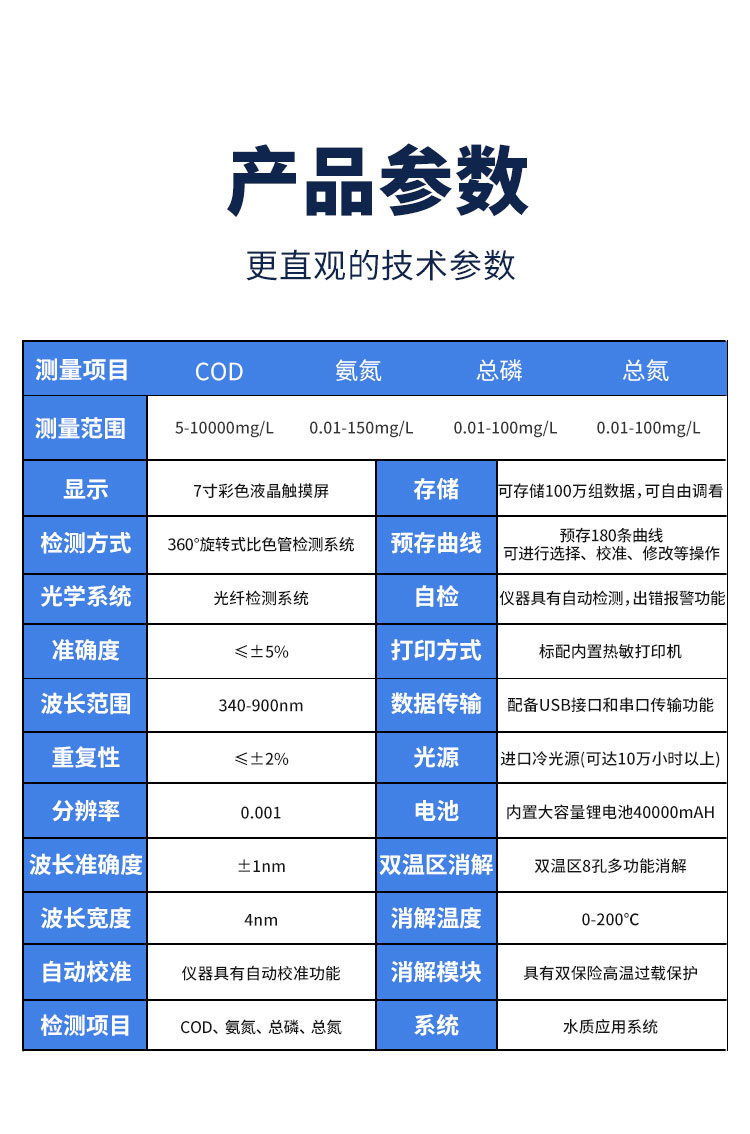 产品参数

更直观的技术参数

| 测量项目 | COD | 氨氮 | 总磷 | 总氮 |
|---|---|---|---|---|
| 测量范围 | 5-10000mg/L | 0.01-150mg/L | 0.01-100mg/L | 0.01-100mg/L |

| 显示 | 7寸彩色液晶触摸屏 | 存储 | 可存储100万组数据，可自由调看 |
|---|---|---|---|
| 检测方式 | 360°旋转式比色管检测系统 | 预存曲线 | 预存180条曲线 可进行选择、校准、修改等操作 |
| 光学系统 | 光纤检测系统 | 自检 | 仪器具有自动检测，出错报警功能 |
| 准确度 | ≤±5% | 打印方式 | 标配内置热敏打印机 |
| 波长范围 | 340-900nm | 数据传输 | 配备USB接口和串口传输功能 |
| 重复性 | ≤±2% | 光源 | 进口冷光源(可达10万小时以上) |
| 分辨率 | 0.001 | 电池 | 内置大容量锂电池40000mAH |
| 波长准确度 | ±1nm | 双温区消解 | 双温区8孔多功能消解 |
| 波长宽度 | 4nm | 消解温度 | 0-200°C |
| 自动校准 | 仪器具有自动校准功能 | 消解模块 | 具有双保险高温过载保护 |
| 检测项目 | COD、氨氮、总磷、总氮 | 系统 | 水质应用系统 |